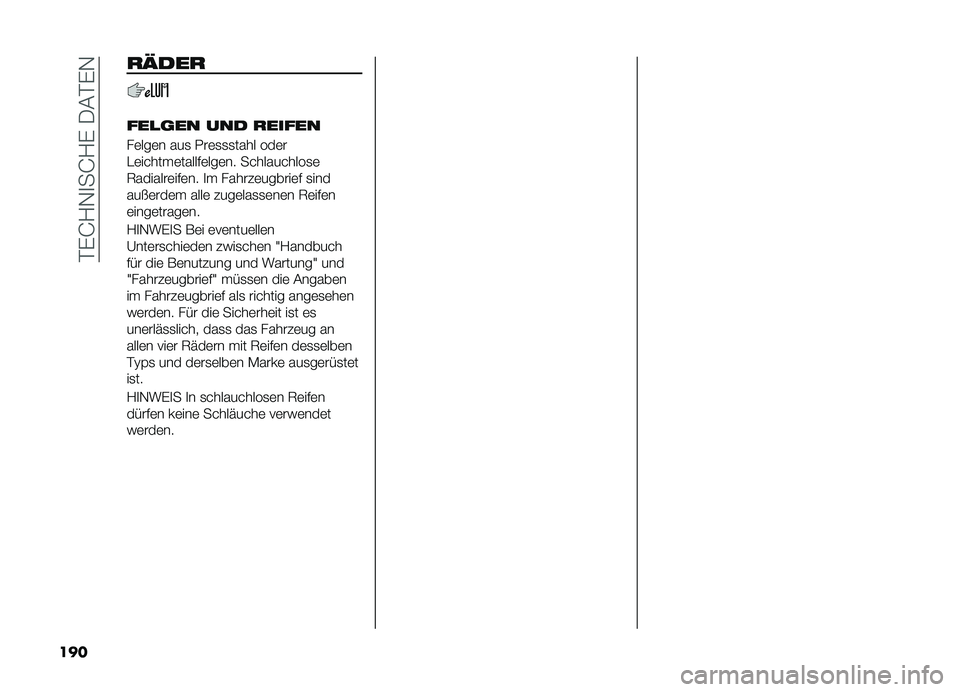 TECHNISCHE DATEN

RÄDER

FELGEN UND REIFEN

Felgen aus Pressstahl oder Leichtmetallfelgen. Schlauchlose Radialreifen. Im Fahrzeugbrief sind außerdem alle zugelassenen Reifen eingetragen.

HINWEIS Bei eventuellen Unterschieden zwischen "Handbuch für die Benutzung und Wartung" und "Fahrzeugbrief" müssen die Angaben im Fahrzeugbrief als richtig angesehen werden. Für die Sicherheit ist es unerlässlich, dass das Fahrzeug an allen vier Rädern mit Reifen desselben Typs und derselben Marke ausgerüstet ist.

HINWEIS In schlauchlosen Reifen dürfen keine Schläuche verwendet werden.

190

carmanualsonline.info